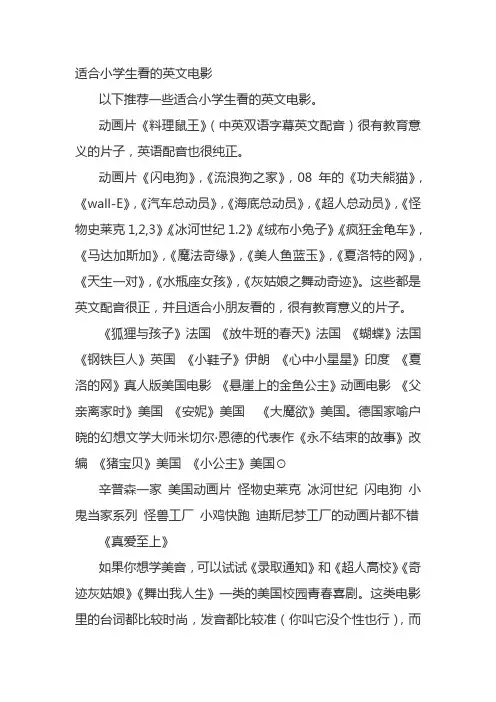 适合小学生看的英文电影

以下推荐一些适合小学生看的英文电影。

动画片《料理鼠王》（中英双语字幕英文配音）很有教育意义的片子，英语配音也很纯正。

动画片《闪电狗》，《流浪狗之家》，08 年的《功夫熊猫》，《wall-E》，《汽车总动员》，《海底总动员》，《超人总动员》，《怪物史莱克 1,2,3》《冰河世纪 1.2》《绒布小兔子》《疯狂金龟车》，《马达加斯加》，《魔法奇缘》，《美人鱼蓝玉》，《夏洛特的网》，《天生一对》，《水瓶座女孩》，《灰姑娘之舞动奇迹》。这些都是英文配音很正，并且适合小朋友看的，很有教育意义的片子。

《狐狸与孩子》法国 《放牛班的春天》法国 《蝴蝶》法国 《钢铁巨人》英国 《小鞋子》伊朗 《心中小星星》印度 《夏洛的网》真人版美国电影 《悬崖上的金鱼公主》动画电影 《父亲离家时》美国 《安妮》美国 《大魔欲》美国。德国家喻户晓的幻想文学大师米切尔·恩德的代表作《永不结束的故事》改编 《猪宝贝》美国 《小公主》美国⊙

辛普森一家 美国动画片 怪物史莱克 冰河世纪 闪电狗 小鬼当家系列 怪兽工厂 小鸡快跑 迪斯尼梦工厂的动画片都不错

《真爱至上》

如果你想学美音，可以试试《录取通知》和《超人高校》《奇迹灰姑娘》《舞出我人生》一类的美国校园青春喜剧。这类电影里的台词都比较时尚，发音都比较准（你叫它没个性也行），而